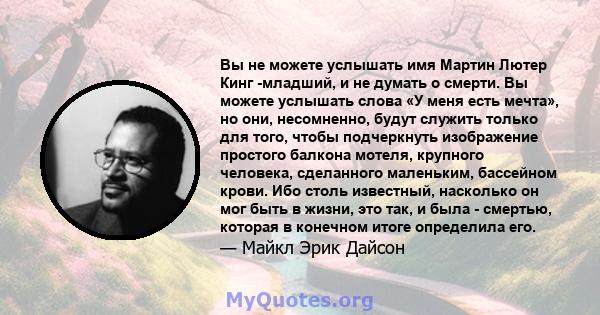 Вы не можете услышать имя Мартин Лютер Кинг -младший, и не думать о смерти. Вы можете услышать слова «У меня есть мечта», но они, несомненно, будут служить только для того, чтобы подчеркнуть изображение простого балкона мотеля, крупного человека, сделанного маленьким, бассейном крови. Ибо столь известный, насколько он мог быть в жизни, это так, и была - смертью, которая в конечном итоге определила его.
— Майкл Эрик Дайсон

MyQuotes.org